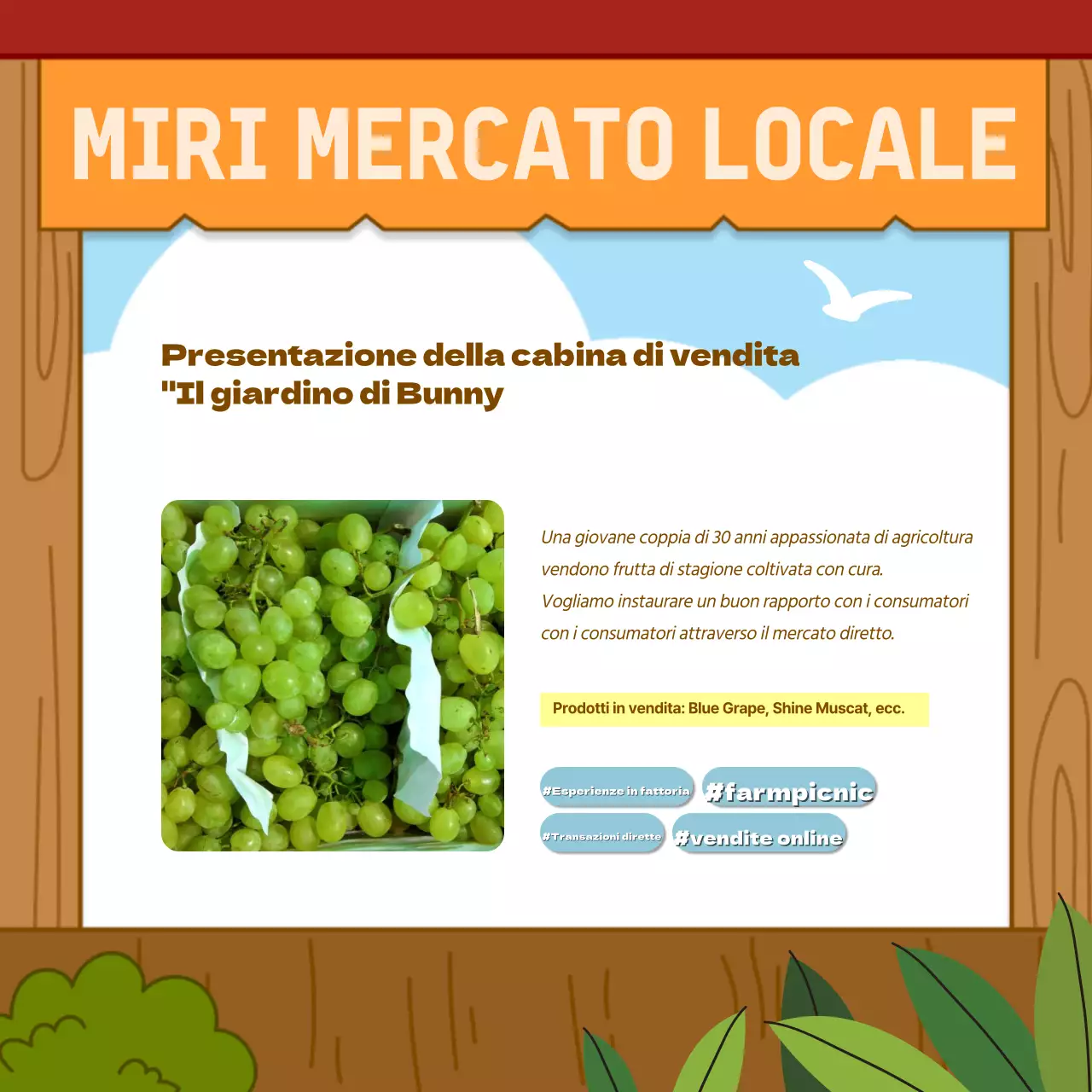 MIRI MERCATO LOCALE

Presentazione della cabina di vendita "Il giardino di Bunny

Una giovane coppia di 30 anni appassionata di agricoltura vendono frutta di stagione coltivata con cura.
Vogliamo instaurare un buon rapporto con i consumatori con i consumatori attraverso il mercato diretto.

Prodotti in vendita: Blue Grape, Shine Muscat, ecc.

#Esperienze in fattoria #farmpicnic
#Transazioni dirette #vendite online